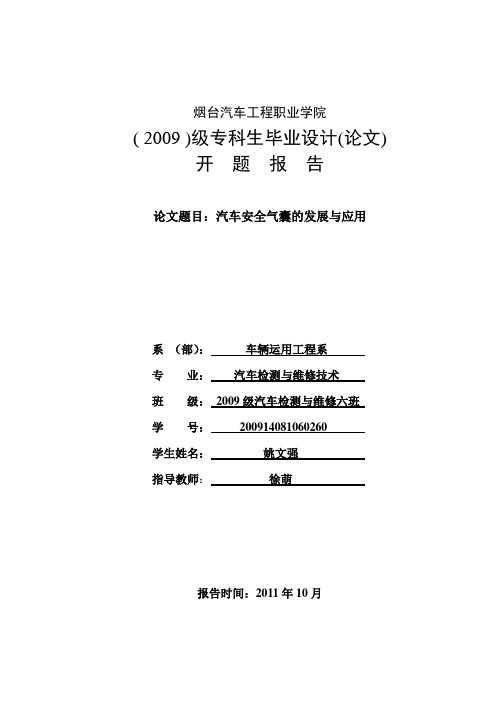 烟台汽车工程职业学院

( 2009 )级专科生毕业设计(论文)

开 题 报 告

论文题目：汽车安全气囊的发展与应用

系 （部）： 车辆运用工程系

专 业： 汽车检测与维修技术

班 级： 2009 级汽车检测与维修六班

学 号： 200914081060260

学生姓名： 姚文强

指导教师： 徐萌

报告时间：2011 年 10 月